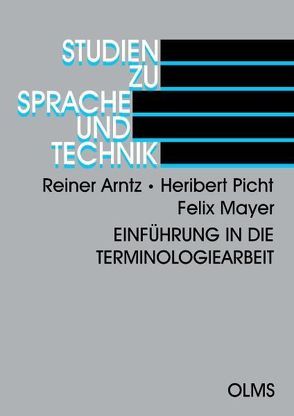 STUDIEN
ZU
SPRACHE
UND
TECHNIK

Reiner Arntz • Heribert Picht
Felix Mayer

EINFÜHRUNG IN DIE TERMINOLOGIEARBEIT

OLMS